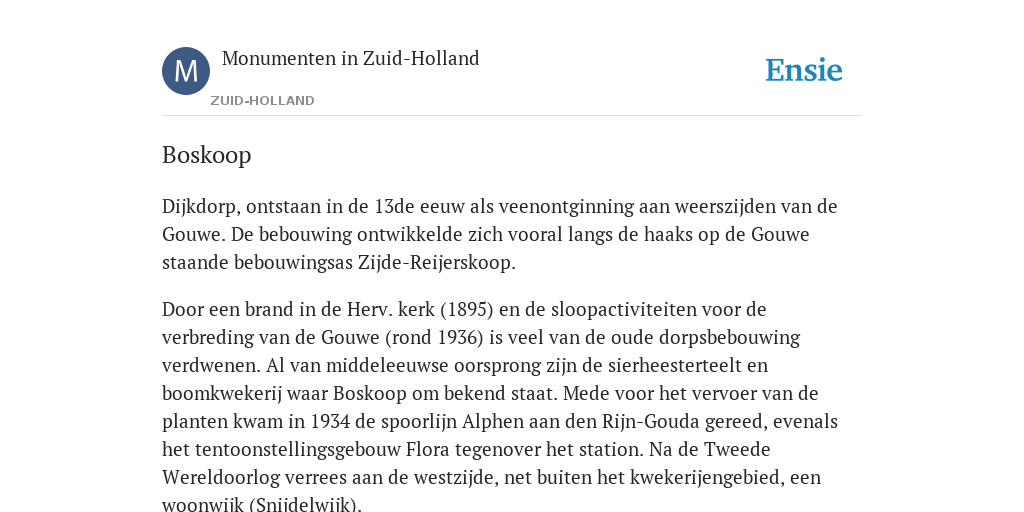 M

Monumenten in Zuid-Holland

ZUID-HOLLAND

Ensie

Boskoop

Dijkdorp, ontstaan in de 13de eeuw als veenontginning aan weerszijden van de Gouwe. De bebouwing ontwikkelde zich vooral langs de haaks op de Gouwe staande bebouwingsas Zijde-Reijerskoop.

Door een brand in de Herv. kerk (1895) en de sloopactiviteiten voor de verbreding van de Gouwe (rond 1936) is veel van de oude dorpsbebouwing verdwenen. Al van middeleeuwse oorsprong zijn de sierheesterteelt en boomkwekerij waar Boskoop om bekend staat. Mede voor het vervoer van de planten kwam in 1934 de spoorlijn Alphen aan den Rijn-Gouda gereed, evenals het tentoonstellingsgebouw Flora tegenover het station. Na de Tweede Wereldoorlog verrees aan de westzijde, net buiten het kwekerijengebied, een woonwijk (Snijdelwijk).